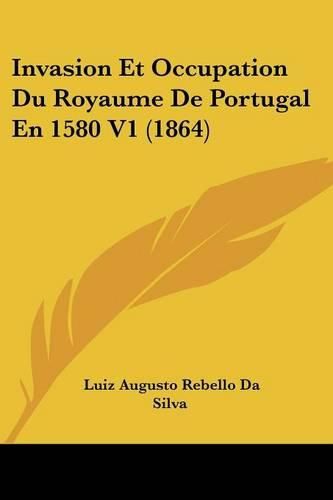 Invasion Et Occupation Du Royaume De Portugal En 1580 V1 (1864)

Luiz Augusto Rebello Da Silva